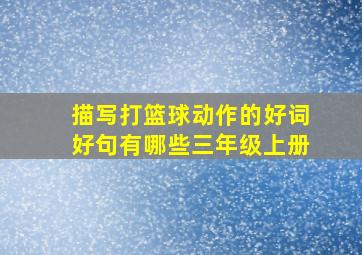 描写打篮球动作的好词好句有哪些三年级上册